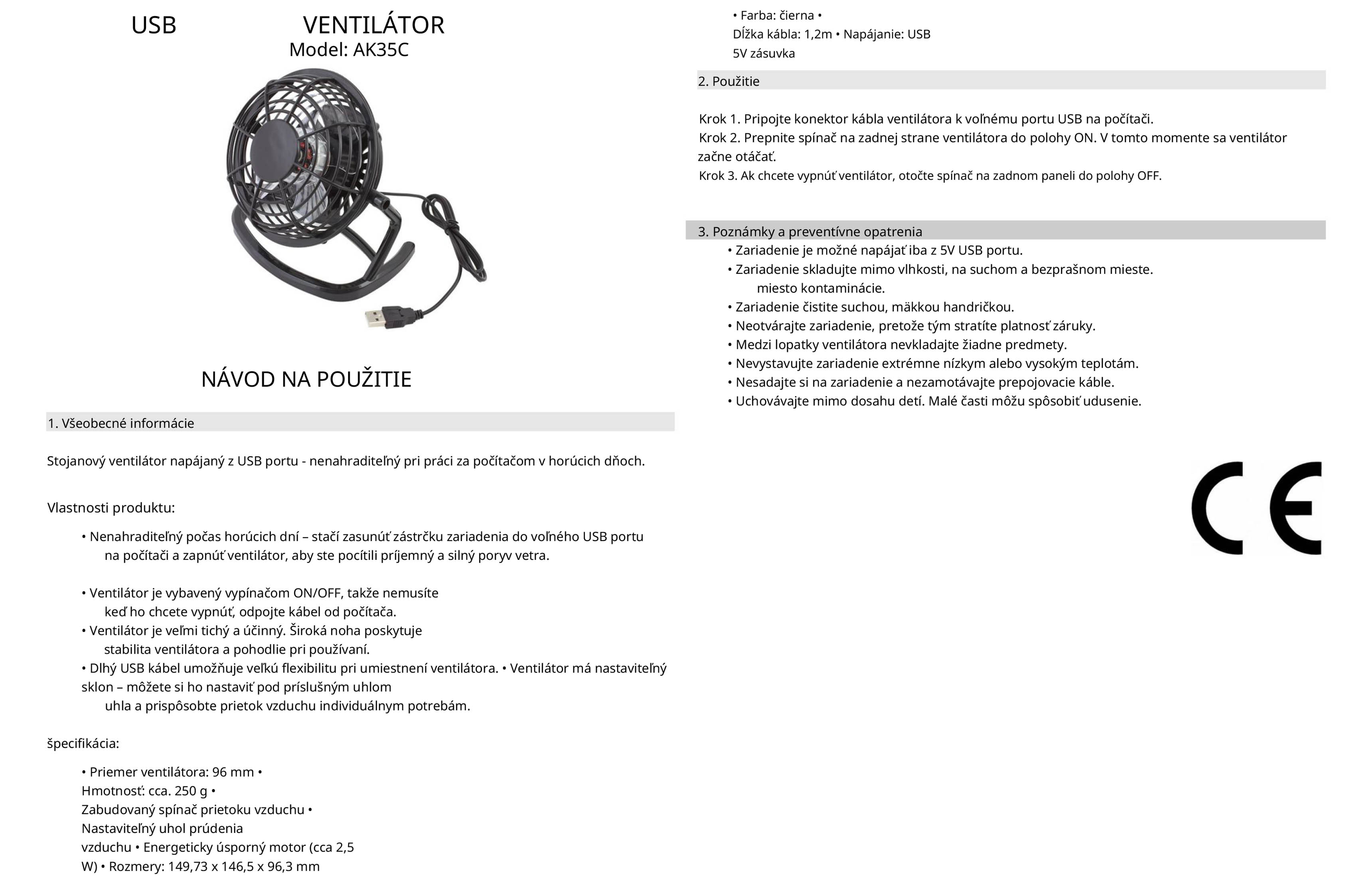 USB VENTILÁTOR
Model: AK35C

NÁVOD NA POUŽITIE

1. Všeobecné informácie

Stojanový ventilátor napájaný z USB portu - nenahraditeľný pri práci za počítačom v horúcich dňoch.

Vlastnosti produktu:

• Nenahraditeľný počas horúcich dní – stačí zasunúť zástrčku zariadenia do voľného USB portu na počítači a zapnúť ventilátor, aby ste pocítili príjemný a silný poryv vetra.

• Ventilátor je vybavený vypínačom ON/OFF, takže nemusíte keď ho chcete vypnúť, odpojte kábel od počítača.
• Ventilátor je veľmi tichý a účinný. Široká noha poskytuje stabilita ventilátora a pohodlie pri používaní.
• Dlhý USB kábel umožňuje veľkú flexibilitu pri umiestnení ventilátora. • Ventilátor má nastaviteľný sklon – môžete si ho nastaviť pod príslušným uhlom uhla a prispôsobte prietok vzduchu individuálnym potrebám.

špecifikácia:

• Priemer ventilátora: 96 mm • Hmotnosť: cca. 250 g • Zabudovaný spínač prietoku vzduchu • Nastaviteľný uhol prúdenia vzduchu • Energeticky úsporný motor (cca 2,5 W) • Rozmery: 149,73 x 146,5 x 96,3 mm

• Farba: čierna • Dĺžka kábla: 1,2m • Napájanie: USB 5V zásuvka

2. Použitie

Krok 1. Pripojte konektor kábla ventilátora k voľnému portu USB na počítači.
Krok 2. Prepnite spínač na zadnej strane ventilátora do polohy ON. V tomto momente sa ventilátor začne otáčať.
Krok 3. Ak chcete vypnúť ventilátor, otočte spínač na zadnom paneli do polohy OFF.

3. Poznámky a preventívne opatrenia
• Zariadenie je možné napájať iba z 5V USB portu.
• Zariadenie skladujte mimo vlhkosti, na suchom a bezprašnom mieste. miesto kontaminácie.
• Zariadenie čistite suchou, mäkkou handričkou.
• Neotvárajte zariadenie, pretože tým stratíte platnosť záruky.
• Medzi lopatky ventilátora nevkladajte žiadne predmety.
• Nevystavujte zariadenie extrémne nízkym alebo vysokým teplotám.
• Nesadajte si na zariadenie a nezamotávajte prepojovacie káble.
• Uchovávajte mimo dosahu detí. Malé časti môžu spôsobiť udusenie.

CE